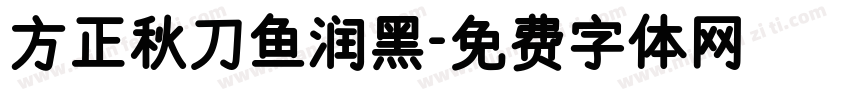 方正秋刀鱼润黑-免费字体网